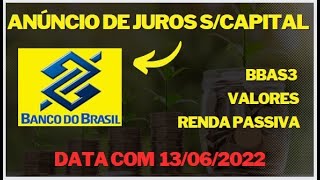 ANÚNCIO DE JUROS S/CAPITAL

BANCO DO BRASIL

BBAS3
VALORES
RENDA PASSIVA

DATA COM 13/06/2022